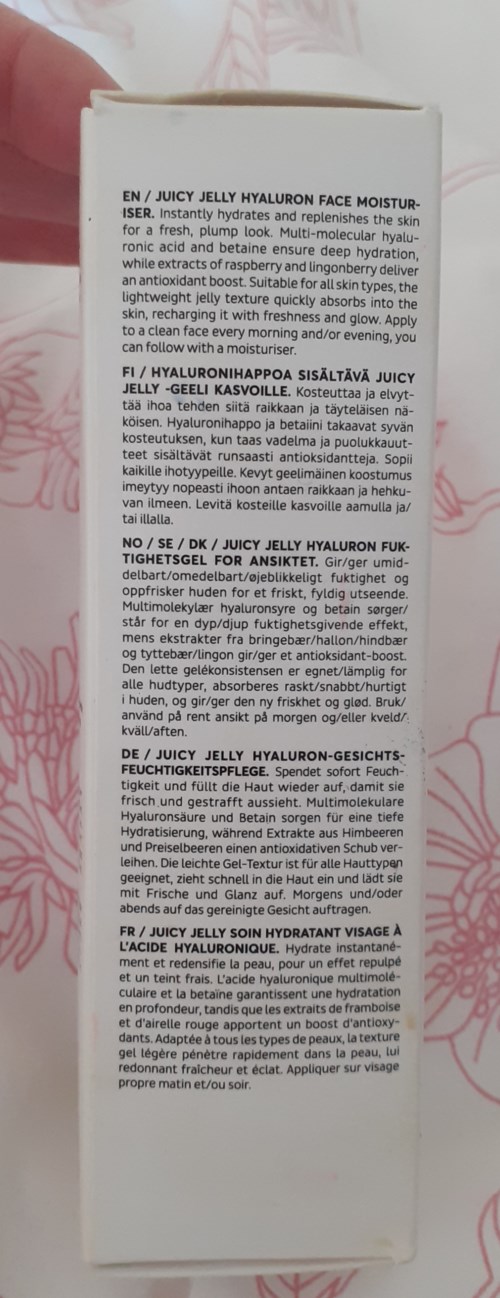 EN / JUICY JELLY HYALURON FACE MOISTURISER. Instantly hydrates and replenishes the skin for a fresh, plump look. Multi-molecular hyaluronic acid and betaine ensure deep hydration, while extracts of raspberry and lingonberry deliver an antioxidant boost. Suitable for all skin types, the lightweight jelly texture quickly absorbs into the skin, recharging it with freshness and glow. Apply to a clean face every morning and/or evening, you can follow with a moisturiser.

FI / HYALURONIHAPPOA SISÄLTÄVÄ JUICY JELLY -GEELI KASVOILLE. Kosteuttaa ja elvyttää ihoa tehden siitä raikkaan ja täyteläisen näköisen. Hyaluronihappo ja betaiini takaavat syvän kosteutuksen, kun taas vadelma ja puolukkauutteet sisältävät runsaasti antioksidantteja. Sopii kaikille ihotyypeille. Kevyt geelimäinen koostumus imeytyy nopeasti ihoon antaen raikkaan ja hehkuvan ilmeen. Levitä kosteille kasvoille aamulla ja/tai illalla.

NO / SE / DK / JUICY JELLY HYALURON FUKTIGHETSGEL FOR ANSIKTET. Gir/ger umiddelbart/omedelbart/øjeblikkeligt fuktighet og oppfrisker huden for et friskt, fyldig utseende. Multimolekylær hyaluronsyre og betain sørger/står for en dyp/djup fuktighetsgivende effekt, mens ekstrakter fra bringebær/hallon/hindbær og tyttebær/lingon gir/ger et antioksidant-boost. Den lette gelékonsistensen er egnet/lämplig for alle hudtyper, absorberes raskt/snabbt/hurtigt i huden, og gir/ger den ny friskhet og glød. Bruk/använd på rent ansikt på morgen og/eller kveld/kväll/aften.

DE / JUICY JELLY HYALURON-GESICHTSFEUCHTIGKEITSPFLEGE. Spendet sofort Feuchtigkeit und füllt die Haut wieder auf, damit sie frisch und gestrafft aussieht. Multimolekulare Hyaluronsäure und Betain sorgen für eine tiefe Hydratisierung, während Extrakte aus Himbeeren und Preiselbeeren einen antioxidativen Schub verleihen. Die leichte Gel-Textur ist für alle Hauttypen geeignet, zieht schnell in die Haut ein und lädt sie mit Frische und Glanz auf. Morgens und/oder abends auf das gereinigte Gesicht auftragen.

FR / JUICY JELLY SOIN HYDRATANT VISAGE À L'ACIDE HYALURONIQUE. Hydrate instantanément et redensifie la peau, pour un effet repulpé et un teint frais. L'acide hyaluronique multimoléculaire et la betaïne garantissent une hydratation en profondeur, tandis que les extraits de framboise et d'airelle rouge apportent un boost d'antioxydants. Adaptée à tous les types de peaux, la texture gel légère pénètre rapidement dans la peau, lui redonnant fraîcheur et éclat. Appliquer sur visage propre matin et/ou soir.